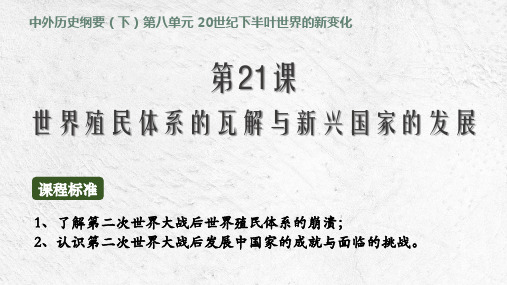 中外历史纲要（下）第八单元 20世纪下半叶世界的新变化

第21课

世界殖民体系的瓦解与新兴国家的发展

课程标准

1、了解第二次世界大战后世界殖民体系的崩溃；

2、认识第二次世界大战后发展中国家的成就与面临的挑战。